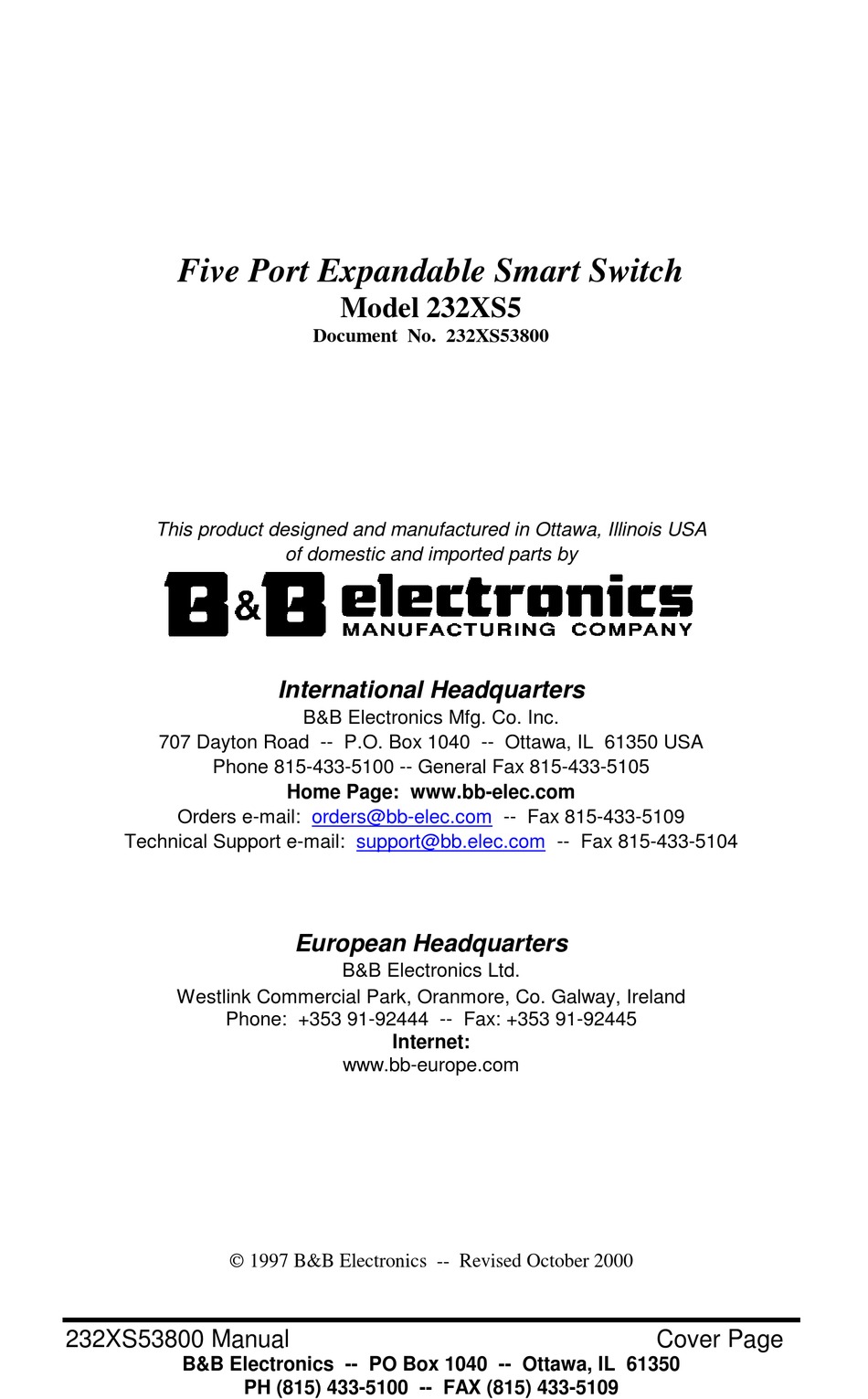 Five Port Expandable Smart Switch
Model 232XS5
Document No. 232XS53800

This product designed and manufactured in Ottawa, Illinois USA of domestic and imported parts by

B&B electronics
MANUFACTURING COMPANY

International Headquarters
B&B Electronics Mfg. Co. Inc.
707 Dayton Road -- P.O. Box 1040 -- Ottawa, IL 61350 USA
Phone 815-433-5100 -- General Fax 815-433-5105
Home Page: www.bb-elec.com
Orders e-mail: orders@bb-elec.com -- Fax 815-433-5109
Technical Support e-mail: support@bb.elec.com -- Fax 815-433-5104

European Headquarters
B&B Electronics Ltd.
Westlink Commercial Park, Oranmore, Co. Galway, Ireland
Phone: +353 91-92444 -- Fax: +353 91-92445
Internet:
www.bb-europe.com

© 1997 B&B Electronics -- Revised October 2000

232XS53800 Manual Cover Page
B&B Electronics -- PO Box 1040 -- Ottawa, IL 61350
PH (815) 433-5100 -- FAX (815) 433-5109